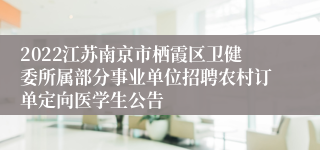 2022江苏南京市栖霞区卫健委所属部分事业单位招聘农村订单定向医学生公告